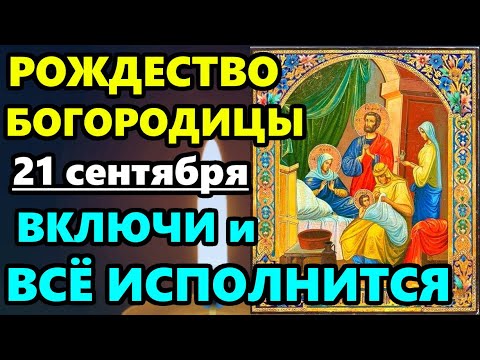 РОЖДЕСТВО БОГОРОДИЦЫ
21 сентября
ВКЛЮЧИ и
ВСЁ ИСПОЛНИТСЯ